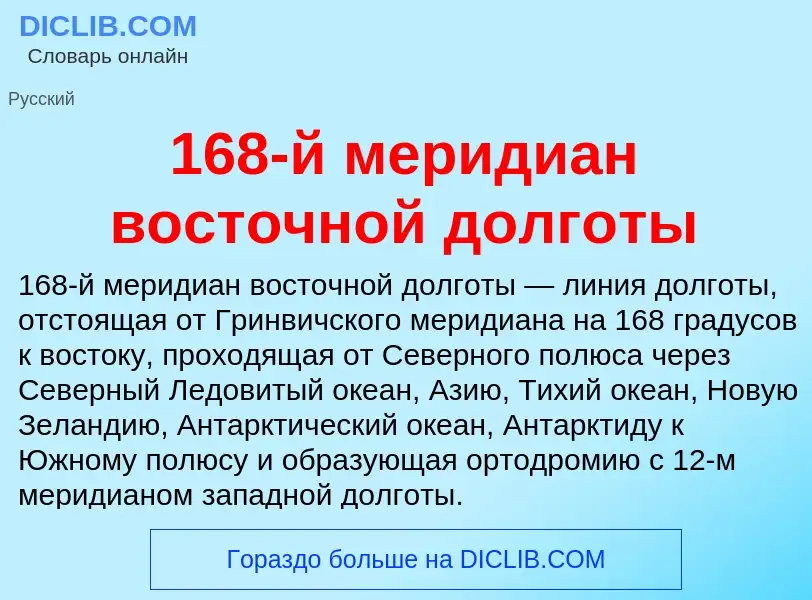 DICLIB.COM
Словарь онлайн

Русский

168-й меридиан восточной долготы

168-й меридиан восточной долготы — линия долготы, отстоящая от Гринвичского меридиана на 168 градусов к востоку, проходящая от Северного полюса через Северный Ледовитый океан, Азию, Тихий океан, Новую Зеландию, Антарктический океан, Антарктиду к Южному полюсу и образующая ортодромию с 12-м меридианом западной долготы.

Гораздо больше на DICLIB.COM